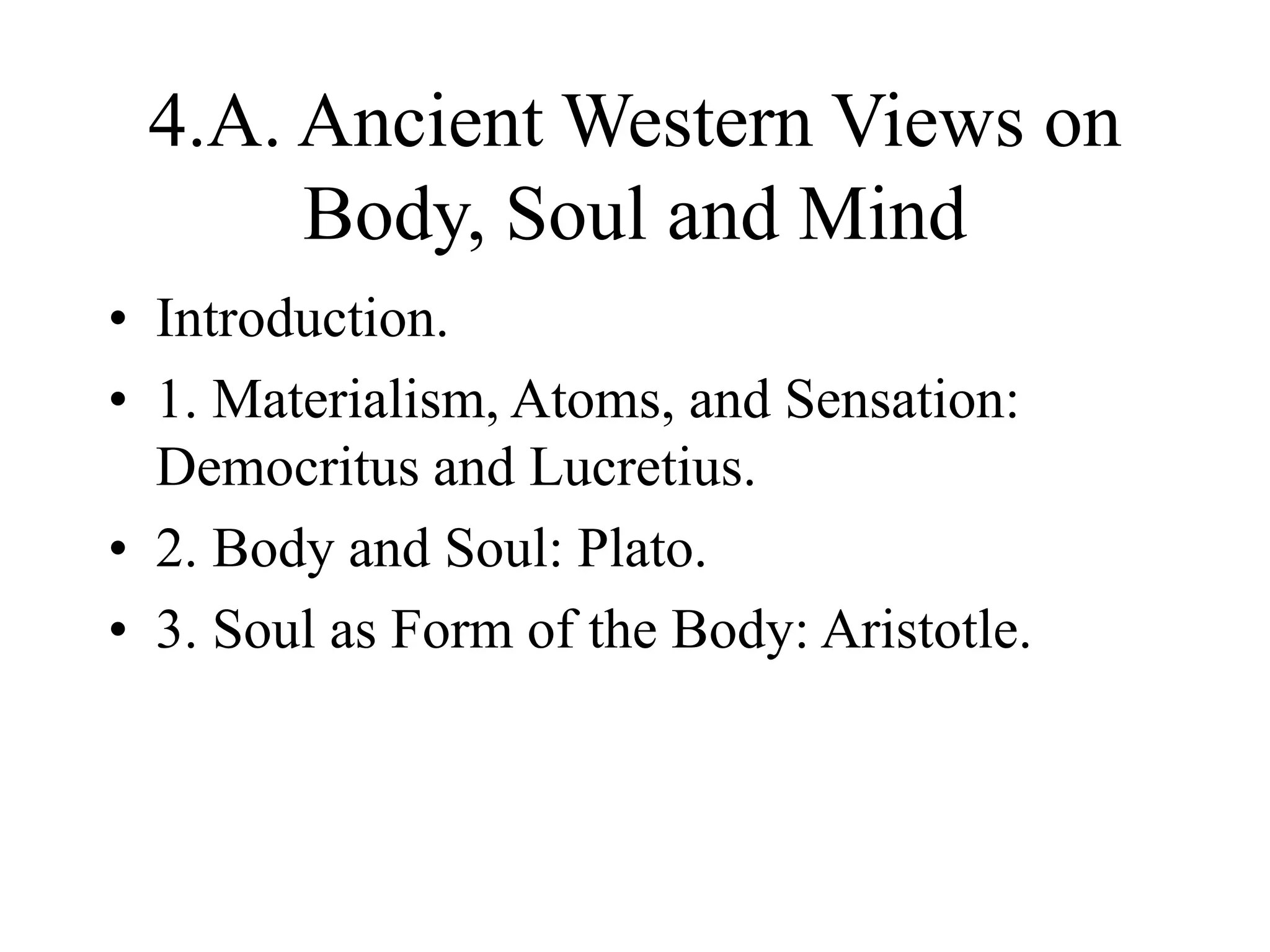 4.A. Ancient Western Views on Body, Soul and Mind

• Introduction.
• 1. Materialism, Atoms, and Sensation: Democritus and Lucretius.
• 2. Body and Soul: Plato.
• 3. Soul as Form of the Body: Aristotle.